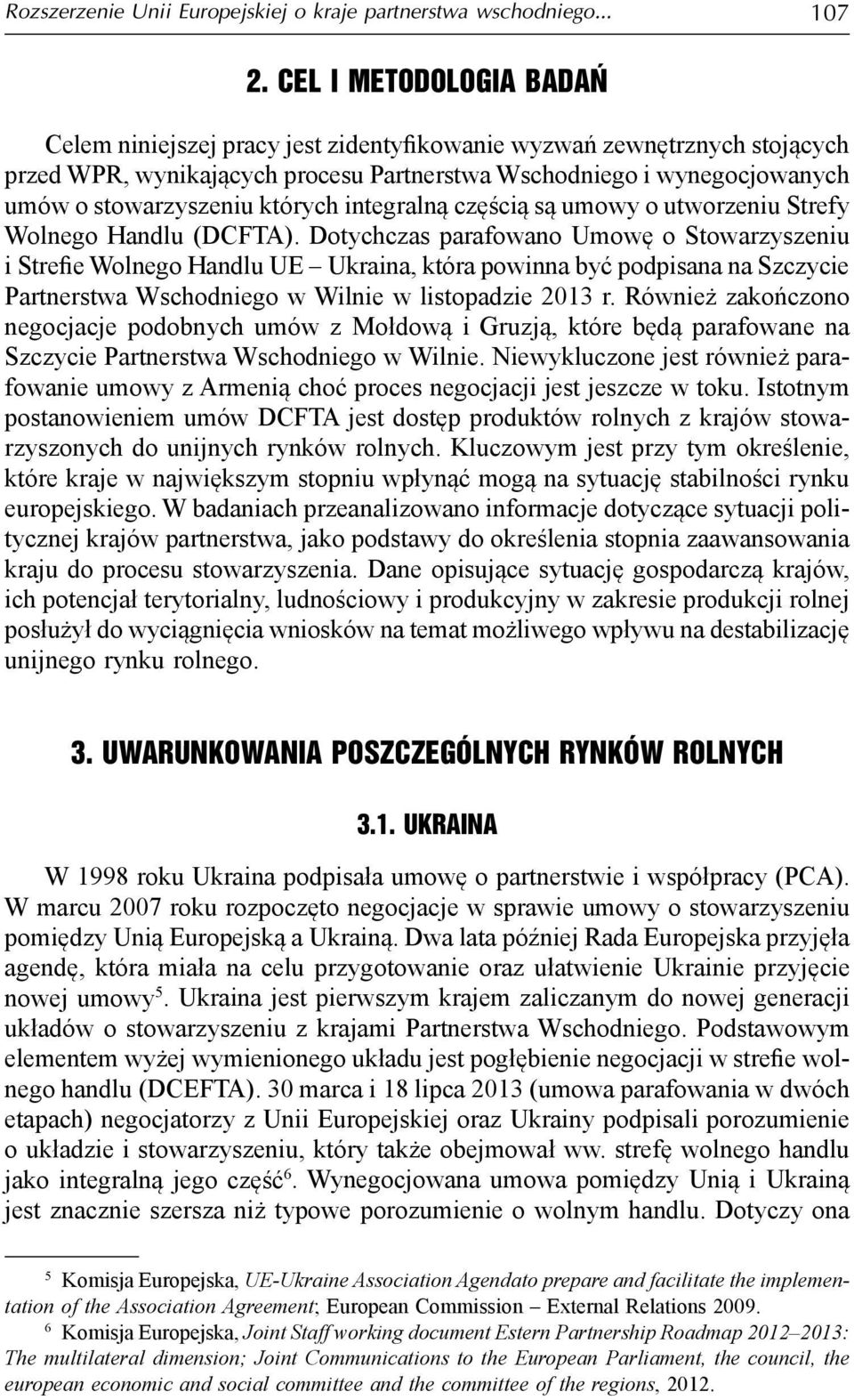 Rozszerzenie Unii Europejskiej o kraje partnerstwa wschodniego... 107

2. CEL I METODOLOGIA BADAŃ

Celem niniejszej pracy jest zidentyfikowanie wyzwań zewnętrznych stojących przed WPR, wynikających procesu Partnerstwa Wschodniego i wynegocjowanych umów o stowarzyszeniu których integralną częścią są umowy o utworzeniu Strefy Wolnego Handlu (DCFTA). Dotychczas parafowano Umowę o Stowarzyszeniu i Strefie Wolnego Handlu UE – Ukraina, która powinna być podpisana na Szczycie Partnerstwa Wschodniego w Wilnie w listopadzie 2013 r. Również zakończono negocjacje podobnych umów z Mołdową i Gruzją, które będą parafowane na Szczycie Partnerstwa Wschodniego w Wilnie. Niewykluczone jest również parafowanie umowy z Armenią choć proces negocjacji jest jeszcze w toku. Istotnym postanowieniem umów DCFTA jest dostęp produktów rolnych z krajów stowarzyszonych do unijnych rynków rolnych. Kluczowym jest przy tym określenie, które kraje w największym stopniu wpłynąć mogą na sytuację stabilności rynku europejskiego. W badaniach przeanalizowano informacje dotyczące sytuacji politycznej krajów partnerstwa, jako podstawy do określenia stopnia zaawansowania kraju do procesu stowarzyszenia. Dane opisujące sytuację gospodarczą krajów, ich potencjał terytorialny, ludnościowy i produkcyjny w zakresie produkcji rolnej posłużył do wyciągnięcia wniosków na temat możliwego wpływu na destabilizację unijnego rynku rolnego.

3. UWARUNKOWANIA POSZCZEGÓLNYCH RYNKÓW ROLNYCH

3.1. UKRAINA

W 1998 roku Ukraina podpisała umowę o partnerstwie i współpracy (PCA). W marcu 2007 roku rozpoczęto negocjacje w sprawie umowy o stowarzyszeniu pomiędzy Unią Europejską a Ukrainą. Dwa lata później Rada Europejska przyjęła agendę, która miała na celu przygotowanie oraz ułatwienie Ukrainie przyjęcie nowej umowy$^5$. Ukraina jest pierwszym krajem zaliczanym do nowej generacji układów o stowarzyszeniu z krajami Partnerstwa Wschodniego. Podstawowym elementem wyżej wymienionego układu jest pogłębienie negocjacji w strefie wolnego handlu (DCEFTA). 30 marca i 18 lipca 2013 (umowa parafowania w dwóch etapach) negocjatorzy z Unii Europejskiej oraz Ukrainy podpisali porozumienie o układzie i stowarzyszeniu, który także obejmował ww. strefę wolnego handlu jako integralną jego część$^6$. Wynegocjowana umowa pomiędzy Unią i Ukrainą jest znacznie szersza niż typowe porozumienie o wolnym handlu. Dotyczy ona

$^5$ Komisja Europejska, UE-Ukraine Association Agendato prepare and facilitate the implementation of the Association Agreement; European Commission – External Relations 2009.

$^6$ Komisja Europejska, Joint Staff working document Estern Partnership Roadmap 2012–2013: The multilateral dimension; Joint Communications to the European Parliament, the council, the european economic and social committee and the committee of the regions, 2012.